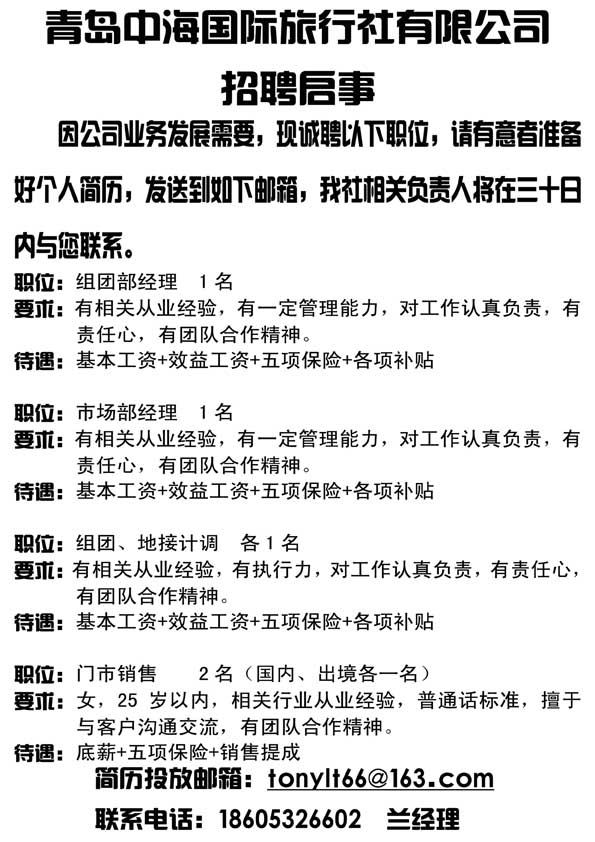 青岛中海国际旅行社有限公司

招聘启事

因公司业务发展需要，现诚聘以下职位，请有意者准备好个人简历，发送到如下邮箱，我社相关负责人将在三十日内与您联系。

职位：组团部经理　1名
要求：有相关从业经验，有一定管理能力，对工作认真负责，有责任心，有团队合作精神。
待遇：基本工资+效益工资+五项保险+各项补贴

职位：市场部经理　1名
要求：有相关从业经验，有一定管理能力，对工作认真负责，有责任心，有团队合作精神。
待遇：基本工资+效益工资+五项保险+各项补贴

职位：组团、地接计调　各1名
要求：有相关从业经验，有执行力，对工作认真负责，有责任心，有团队合作精神。
待遇：基本工资+效益工资+五项保险+各项补贴

职位：门市销售　2名（国内、出境各一名）
要求：女，25岁以内，相关行业从业经验，普通话标准，擅于与客户沟通交流，有团队合作精神。
待遇：底薪+五项保险+销售提成

简历投放邮箱：tonylt66@163.com

联系电话：18605326602　兰经理